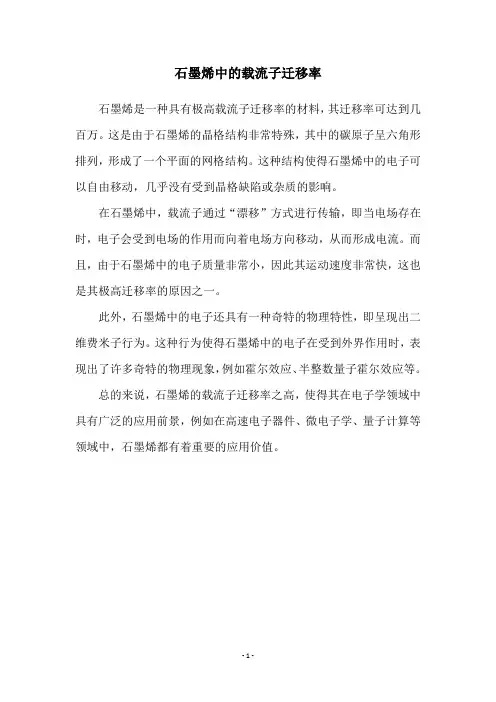 石墨烯中的载流子迁移率

石墨烯是一种具有极高载流子迁移率的材料，其迁移率可达到几百万。这是由于石墨烯的晶格结构非常特殊，其中的碳原子呈六角形排列，形成了一个平面的网格结构。这种结构使得石墨烯中的电子可以自由移动，几乎没有受到晶格缺陷或杂质的影响。

在石墨烯中，载流子通过“漂移”方式进行传输，即当电场存在时，电子会受到电场的作用而向着电场方向移动，从而形成电流。而且，由于石墨烯中的电子质量非常小，因此其运动速度非常快，这也是其极高迁移率的原因之一。

此外，石墨烯中的电子还具有一种奇特的物理特性，即呈现出二维费米子行为。这种行为使得石墨烯中的电子在受到外界作用时，表现出了许多奇特的物理现象，例如霍尔效应、半整数量子霍尔效应等。

总的来说，石墨烯的载流子迁移率之高，使得其在电子学领域中具有广泛的应用前景，例如在高速电子器件、微电子学、量子计算等领域中，石墨烯都有着重要的应用价值。

- 1 -